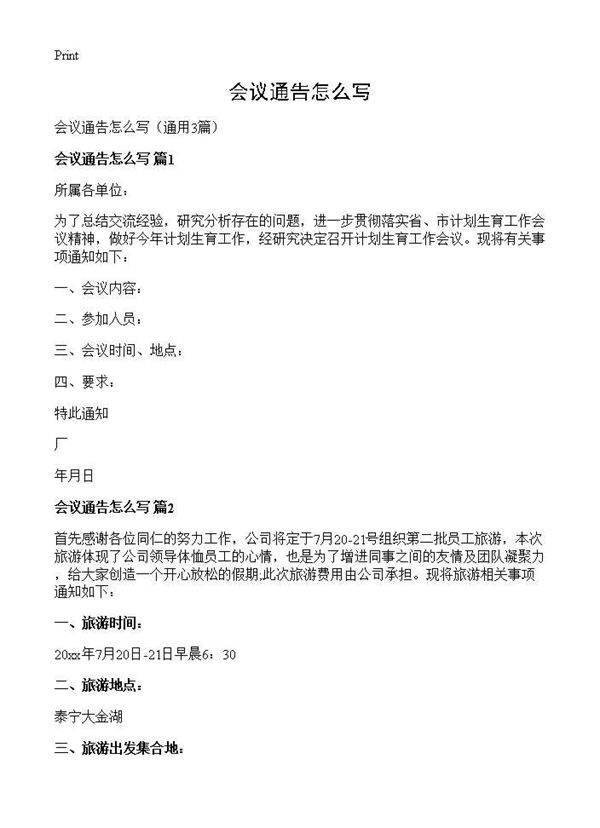 Print

会议通告怎么写

会议通告怎么写（通用3篇）

会议通告怎么写 篇1

所属各单位：

为了总结交流经验，研究分析存在的问题，进一步贯彻落实省、市计划生育工作会议精神，做好今年计划生育工作，经研究决定召开计划生育工作会议。现将有关事项通知如下：

一、会议内容：

二、参加人员：

三、会议时间、地点：

四、要求：

特此通知

厂

年月日

会议通告怎么写 篇2

首先感谢各位同仁的努力工作，公司将定于7月20-21号组织第二批员工旅游，本次旅游体现了公司领导体恤员工的心情，也是为了增进同事之间的友情及团队凝聚力，给大家创造一个开心放松的假期,此次旅游费用由公司承担。现将旅游相关事项通知如下：

一、旅游时间：

20xx年7月20日-21日早晨6：30

二、旅游地点：

泰宁大金湖

三、旅游出发集合地：